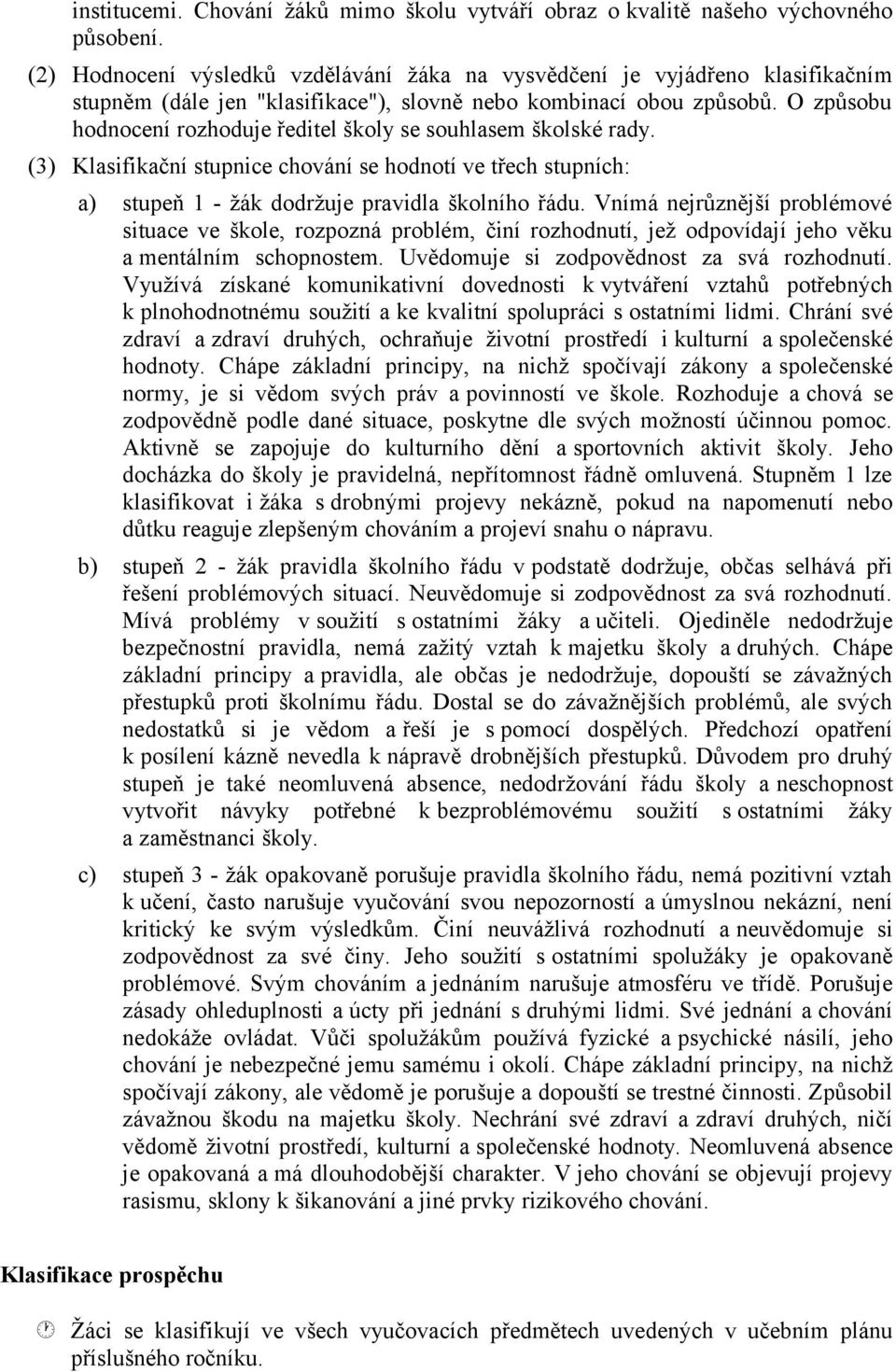 institucemi. Chování žáků mimo školu vytváří obraz o kvalitě našeho výchovného působení.

(2) Hodnocení výsledků vzdělávání žáka na vysvědčení je vyjádřeno klasifikačním stupněm (dále jen "klasifikace"), slovně nebo kombinací obou způsobů. O způsobu hodnocení rozhoduje ředitel školy se souhlasem školské rady.

(3) Klasifikační stupnice chování se hodnotí ve třech stupních:

a) stupeň 1 - žák dodržuje pravidla školního řádu. Vnímá nejrůznější problémové situace ve škole, rozpozná problém, činí rozhodnutí, jež odpovídají jeho věku a mentálním schopnostem. Uvědomuje si zodpovědnost za svá rozhodnutí. Využívá získané komunikativní dovednosti k vytváření vztahů potřebných k plnohodnotnému soužití a ke kvalitní spolupráci s ostatními lidmi. Chrání své zdraví a zdraví druhých, ochraňuje životní prostředí i kulturní a společenské hodnoty. Chápe základní principy, na nichž spočívají zákony a společenské normy, je si vědom svých práv a povinností ve škole. Rozhoduje a chová se zodpovědně podle dané situace, poskytne dle svých možností účinnou pomoc. Aktivně se zapojuje do kulturního dění a sportovních aktivit školy. Jeho docházka do školy je pravidelná, nepřítomnost řádně omluvená. Stupněm 1 lze klasifikovat i žáka s drobnými projevy nekázně, pokud na napomenutí nebo důtku reaguje zlepšeným chováním a projeví snahu o nápravu.

b) stupeň 2 - žák pravidla školního řádu v podstatě dodržuje, občas selhává při řešení problémových situací. Neuvědomuje si zodpovědnost za svá rozhodnutí. Mívá problémy v soužití s ostatními žáky a učiteli. Ojediněle nedodržuje bezpečnostní pravidla, nemá zažitý vztah k majetku školy a druhých. Chápe základní principy a pravidla, ale občas je nedodržuje, dopouští se závažných přestupků proti školnímu řádu. Dostal se do závažnějších problémů, ale svých nedostatků si je vědom a řeší je s pomocí dospělých. Předchozí opatření k posílení kázně nevedla k nápravě drobnějších přestupků. Důvodem pro druhý stupeň je také neomluvená absence, nedodržování řádu školy a neschopnost vytvořit návyky potřebné k bezproblémovému soužití s ostatními žáky a zaměstnanci školy.

c) stupeň 3 - žák opakovaně porušuje pravidla školního řádu, nemá pozitivní vztah k učení, často narušuje vyučování svou nepozorností a úmyslnou nekázní, není kritický ke svým výsledkům. Činí neuvážlivá rozhodnutí a neuvědomuje si zodpovědnost za své činy. Jeho soužití s ostatními spolužáky je opakovaně problémové. Svým chováním a jednáním narušuje atmosféru ve třídě. Porušuje zásady ohleduplnosti a úcty při jednání s druhými lidmi. Své jednání a chování nedokáže ovládat. Vůči spolužákům používá fyzické a psychické násilí, jeho chování je nebezpečné jemu samému i okolí. Chápe základní principy, na nichž spočívají zákony, ale vědomě je porušuje a dopouští se trestné činnosti. Způsobil závažnou škodu na majetku školy. Nechrání své zdraví a zdraví druhých, ničí vědomě životní prostředí, kulturní a společenské hodnoty. Neomluvená absence je opakovaná a má dlouhodobější charakter. V jeho chování se objevují projevy rasismu, sklony k šikanování a jiné prvky rizikového chování.

Klasifikace prospěchu

Žáci se klasifikují ve všech vyučovacích předmětech uvedených v učebním plánu příslušného ročníku.